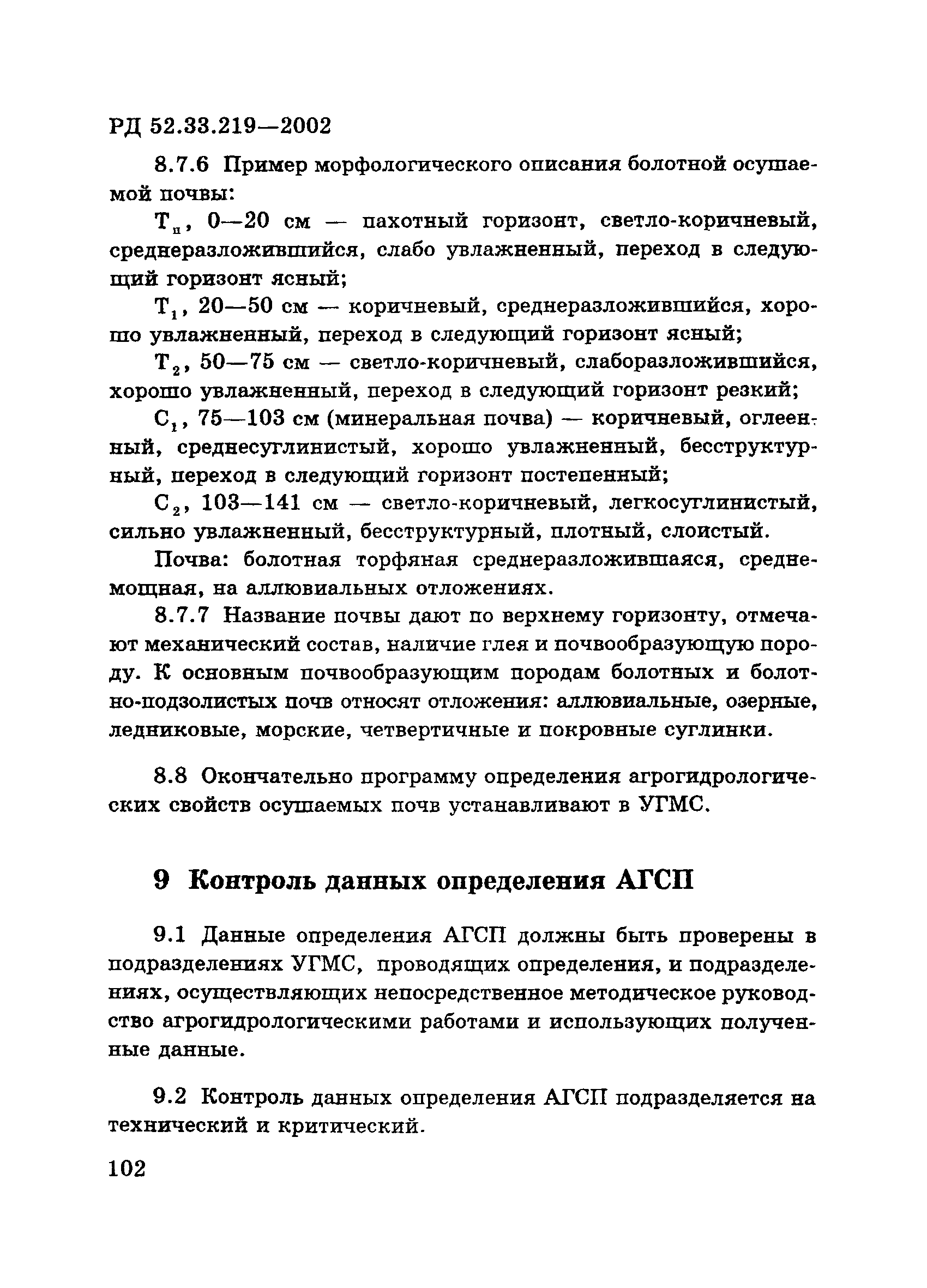 РД 52.33.219—2002

8.7.6 Пример морфологического описания болотной осушаемой почвы:

$Т_п$, 0—20 см — пахотный горизонт, светло-коричневый, среднеразложившийся, слабо увлажненный, переход в следующий горизонт ясный;

$Т_1$, 20—50 см — коричневый, среднеразложившийся, хорошо увлажненный, переход в следующий горизонт ясный;

$Т_2$, 50—75 см — светло-коричневый, слаборазложившийся, хорошо увлажненный, переход в следующий горизонт резкий;

$С_1$, 75—103 см (минеральная почва) — коричневый, оглеенный, среднесуглинистый, хорошо увлажненный, бесструктурный, переход в следующий горизонт постепенный;

$С_2$, 103—141 см — светло-коричневый, легкосуглинистый, сильно увлажненный, бесструктурный, плотный, слоистый.

Почва: болотная торфяная среднеразложившаяся, среднемощная, на аллювиальных отложениях.

8.7.7 Название почвы дают по верхнему горизонту, отмечают механический состав, наличие глея и почвообразующую породу. К основным почвообразующим породам болотных и болотно-подзолистых почв относят отложения: аллювиальные, озерные, ледниковые, морские, четвертичные и покровные суглинки.

8.8 Окончательно программу определения агрогидрологических свойств осушаемых почв устанавливают в УГМС.

9 Контроль данных определения АГСП

9.1 Данные определения АГСП должны быть проверены в подразделениях УГМС, проводящих определения, и подразделениях, осуществляющих непосредственное методическое руководство агрогидрологическими работами и использующих полученные данные.

9.2 Контроль данных определения АГСП подразделяется на технический и критический.

102